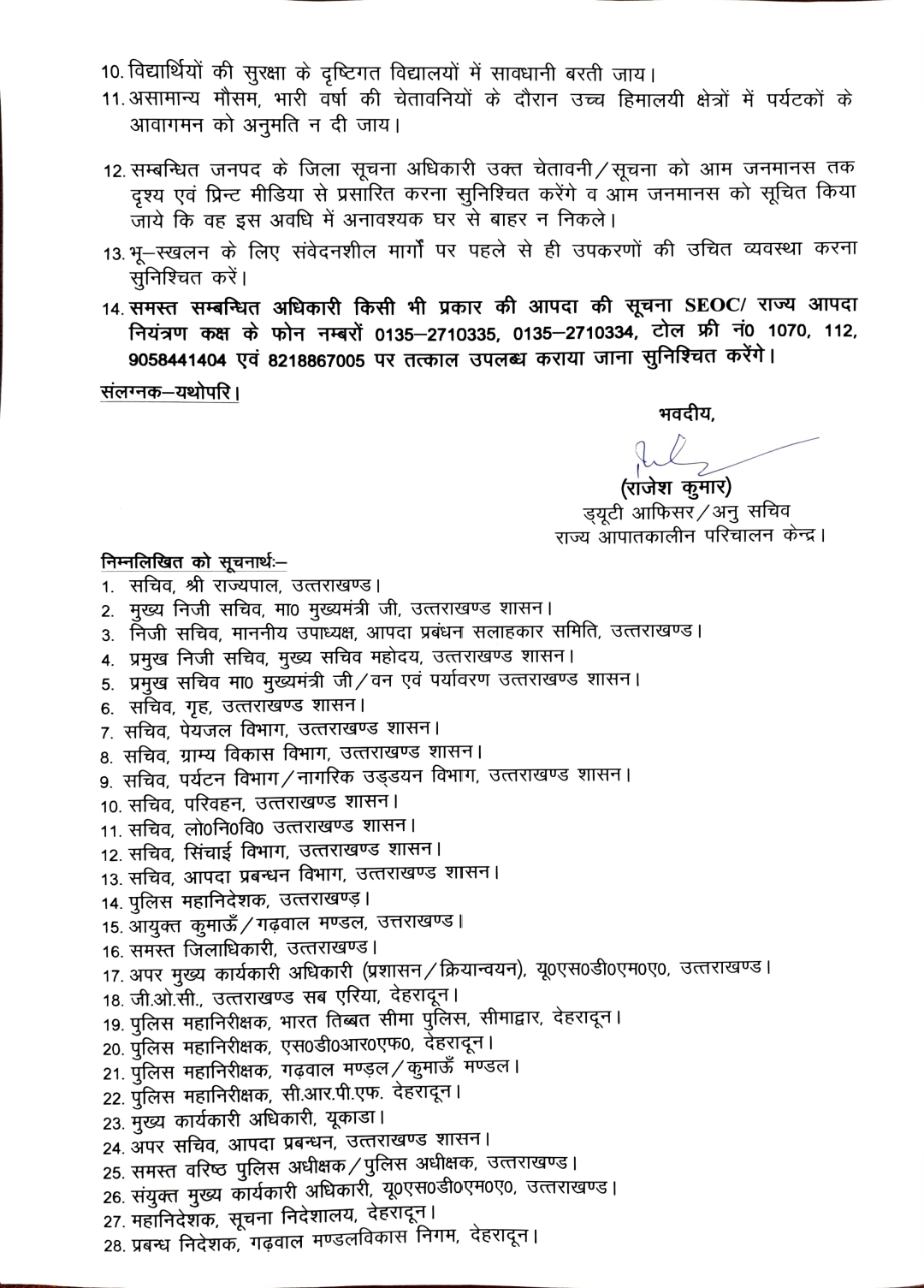 10. विद्यार्थियों की सुरक्षा के दृष्टिगत विद्यालयों में सावधानी बरती जाय।

11. असामान्य मौसम, भारी वर्षा की चेतावनियों के दौरान उच्च हिमालयी क्षेत्रों में पर्यटकों के आवागमन को अनुमति न दी जाय।

12. सम्बन्धित जनपद के जिला सूचना अधिकारी उक्त चेतावनी/सूचना को आम जनमानस तक दृश्य एवं प्रिन्ट मीडिया से प्रसारित करना सुनिश्चित करेंगे व आम जनमानस को सूचित किया जाये कि वह इस अवधि में अनावश्यक घर से बाहर न निकले।

13. भू–स्खलन के लिए संवेदनशील मार्गों पर पहले से ही उपकरणों की उचित व्यवस्था करना सुनिश्चित करें।

14. समस्त सम्बन्धित अधिकारी किसी भी प्रकार की आपदा की सूचना SEOC/ राज्य आपदा नियंत्रण कक्ष के फोन नम्बरों 0135–2710335, 0135–2710334, टोल फ्री नं0 1070, 112, 9058441404 एवं 8218867005 पर तत्काल उपलब्ध कराया जाना सुनिश्चित करेंगे।

संलग्नक–यथोपरि।

भवदीय,

(राजेश कुमार)
ड्यूटी आफिसर/अनु सचिव
राज्य आपातकालीन परिचालन केन्द्र।

निम्नलिखित को सूचनार्थः–
1. सचिव, श्री राज्यपाल, उत्तराखण्ड।
2. मुख्य निजी सचिव, मा0 मुख्यमंत्री जी, उत्तराखण्ड शासन।
3. निजी सचिव, माननीय उपाध्यक्ष, आपदा प्रबंधन सलाहकार समिति, उत्तराखण्ड।
4. प्रमुख निजी सचिव, मुख्य सचिव महोदय, उत्तराखण्ड शासन।
5. प्रमुख सचिव मा0 मुख्यमंत्री जी/वन एवं पर्यावरण उत्तराखण्ड शासन।
6. सचिव, गृह, उत्तराखण्ड शासन।
7. सचिव, पेयजल विभाग, उत्तराखण्ड शासन।
8. सचिव, ग्राम्य विकास विभाग, उत्तराखण्ड शासन।
9. सचिव, पर्यटन विभाग/नागरिक उड्डयन विभाग, उत्तराखण्ड शासन।
10. सचिव, परिवहन, उत्तराखण्ड शासन।
11. सचिव, लो0नि0वि0 उत्तराखण्ड शासन।
12. सचिव, सिंचाई विभाग, उत्तराखण्ड शासन।
13. सचिव, आपदा प्रबन्धन विभाग, उत्तराखण्ड शासन।
14. पुलिस महानिदेशक, उत्तराखण्ड।
15. आयुक्त कुमाऊँ/गढ़वाल मण्डल, उत्तराखण्ड।
16. समस्त जिलाधिकारी, उत्तराखण्ड।
17. अपर मुख्य कार्यकारी अधिकारी (प्रशासन/क्रियान्वयन), यू0एस0डी0एम0ए0, उत्तराखण्ड।
18. जी.ओ.सी., उत्तराखण्ड सब एरिया, देहरादून।
19. पुलिस महानिरीक्षक, भारत तिब्बत सीमा पुलिस, सीमाद्वार, देहरादून।
20. पुलिस महानिरीक्षक, एस0डी0आर0एफ0, देहरादून।
21. पुलिस महानिरीक्षक, गढ़वाल मण्डल/कुमाऊँ मण्डल।
22. पुलिस महानिरीक्षक, सी.आर.पी.एफ. देहरादून।
23. मुख्य कार्यकारी अधिकारी, यूकाडा।
24. अपर सचिव, आपदा प्रबन्धन, उत्तराखण्ड शासन।
25. समस्त वरिष्ठ पुलिस अधीक्षक/पुलिस अधीक्षक, उत्तराखण्ड।
26. संयुक्त मुख्य कार्यकारी अधिकारी, यू0एस0डी0एम0ए0, उत्तराखण्ड।
27. महानिदेशक, सूचना निदेशालय, देहरादून।
28. प्रबन्ध निदेशक, गढ़वाल मण्डलविकास निगम, देहरादून।